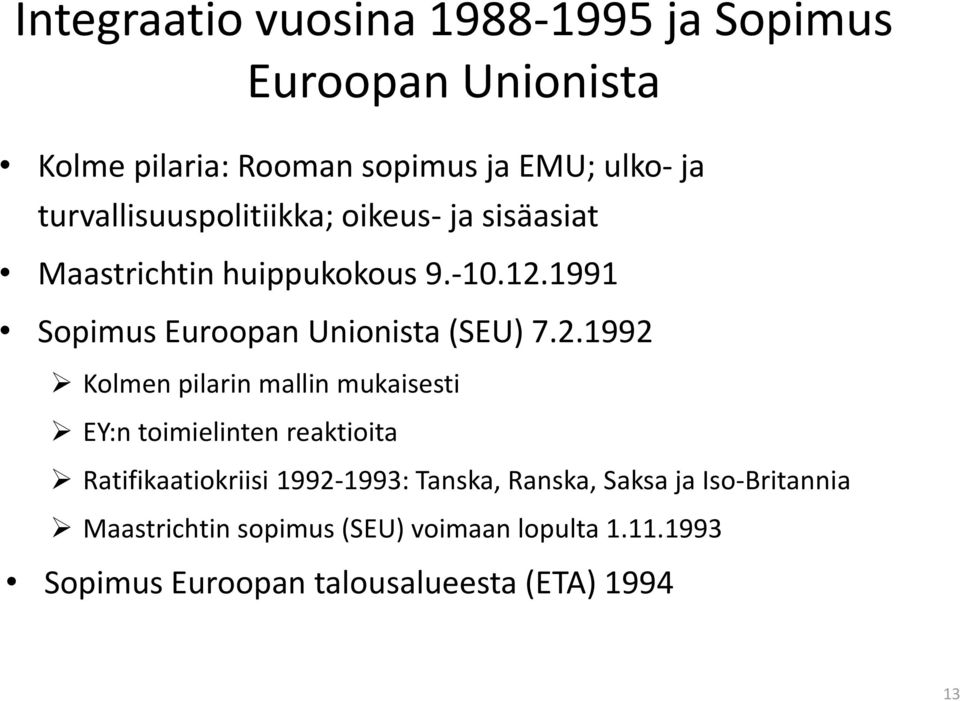 Integraatio vuosina 1988-1995 ja Sopimus Euroopan Unionista

• Kolme pilaria: Rooman sopimus ja EMU; ulko- ja turvallisuuspolitiikka; oikeus- ja sisäasiat
• Maastrichtin huippukokous 9.-10.12.1991
• Sopimus Euroopan Unionista (SEU) 7.2.1992
  ➢ Kolmen pilarin mallin mukaisesti
  ➢ EY:n toimielinten reaktioita
  ➢ Ratifikaatiokriisi 1992-1993: Tanska, Ranska, Saksa ja Iso-Britannia
  ➢ Maastrichtin sopimus (SEU) voimaan lopulta 1.11.1993
• Sopimus Euroopan talousalueesta (ETA) 1994

13